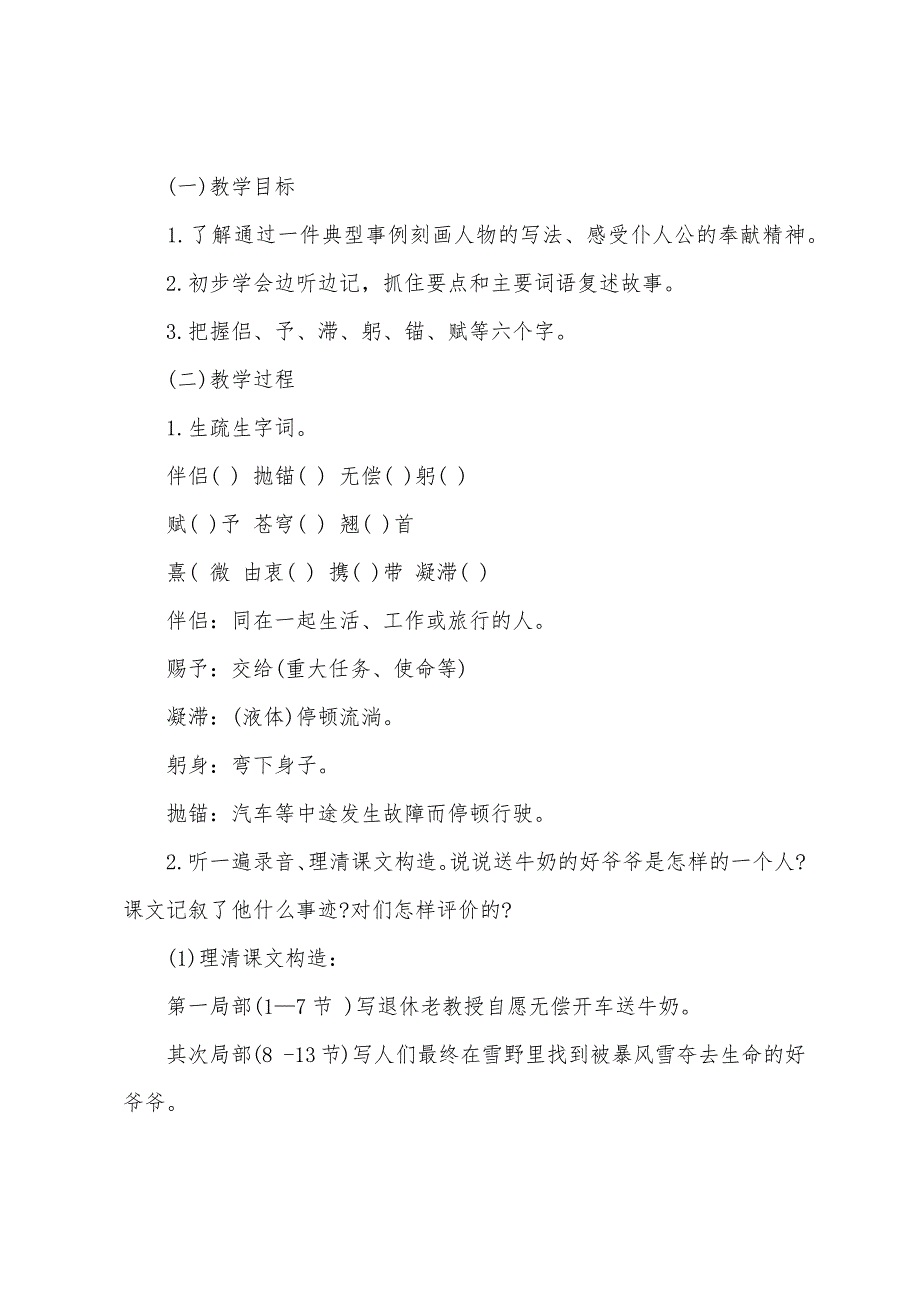 (一)教学目标

1.了解通过一件典型事例刻画人物的写法、感受仆人公的奉献精神。

2.初步学会边听边记，抓住要点和主要词语复述故事。

3.把握侣、予、滞、躬、锚、赋等六个字。

(二)教学过程

1.生疏生字词。

伴侣( ) 抛锚( ) 无偿( )躬( )

赋( )予 苍穹( ) 翘( )首

熹( 微 由衷( ) 携( )带 凝滞( )

伴侣：同在一起生活、工作或旅行的人。

赐予：交给(重大任务、使命等)

凝滞：(液体)停顿流淌。

躬身：弯下身子。

抛锚：汽车等中途发生故障而停顿行驶。

2.听一遍录音、理清课文构造。说说送牛奶的好爷爷是怎样的一个人?课文记叙了他什么事迹?对们怎样评价的?

(1)理清课文构造：

第一局部(1—7 节 )写退休老教授自愿无偿开车送牛奶。

其次局部(8 -13节)写人们最终在雪野里找到被暴风雪夺去生命的好爷爷。